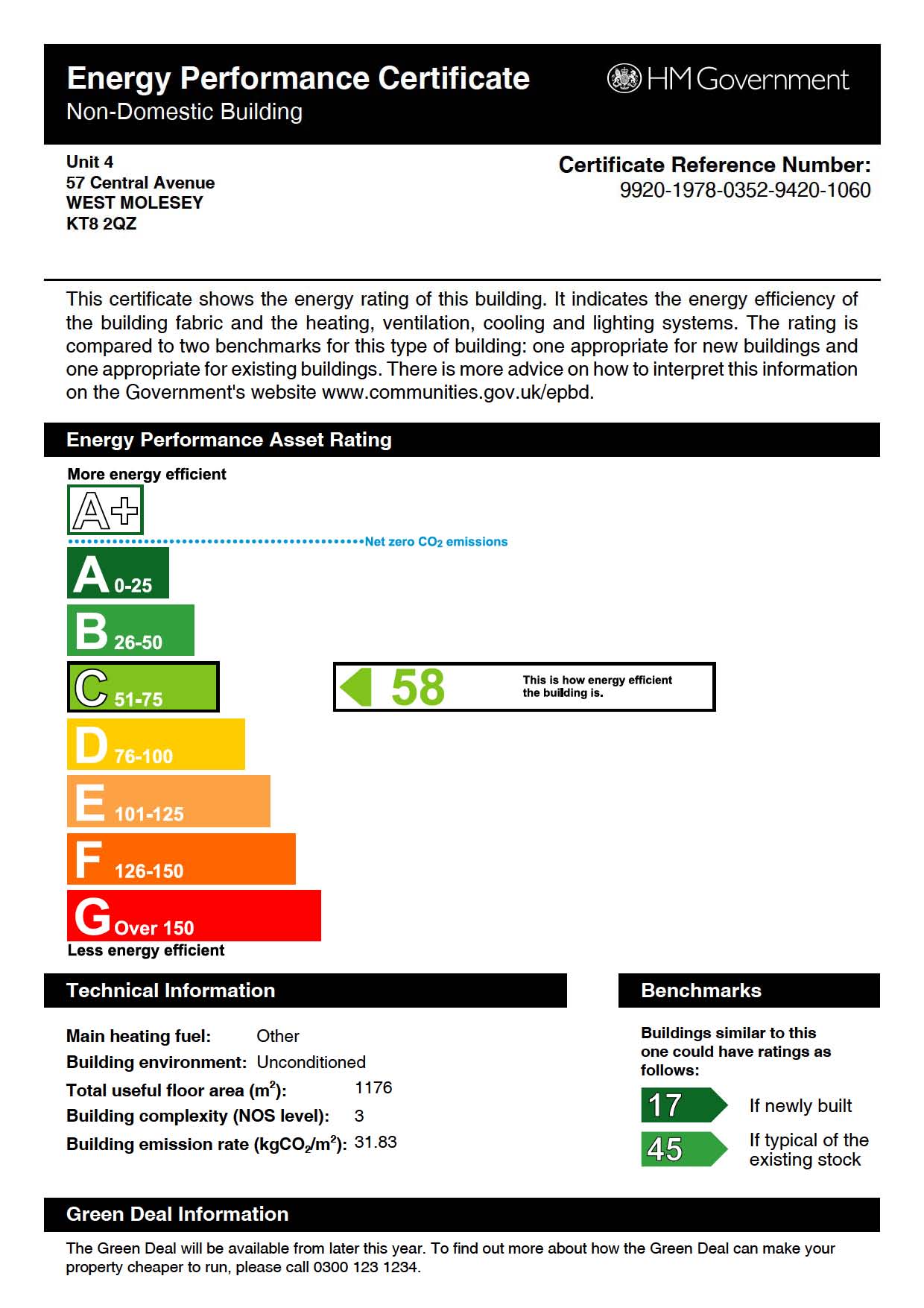 Energy Performance Certificate
Non-Domestic Building

HM Government

Unit 4
57 Central Avenue
WEST MOLESEY
KT8 2QZ

Certificate Reference Number:
9920-1978-0352-9420-1060

This certificate shows the energy rating of this building. It indicates the energy efficiency of the building fabric and the heating, ventilation, cooling and lighting systems. The rating is compared to two benchmarks for this type of building: one appropriate for new buildings and one appropriate for existing buildings. There is more advice on how to interpret this information on the Government's website www.communities.gov.uk/epbd.

Energy Performance Asset Rating

More energy efficient

A+

Net zero $CO_2$ emissions

A 0-25

B 26-50

C 51-75

58 This is how energy efficient the building is.

D 76-100

E 101-125

F 126-150

G Over 150

Less energy efficient

Technical Information

Main heating fuel: Other
Building environment: Unconditioned
Total useful floor area ($m^2$): 1176
Building complexity (NOS level): 3
Building emission rate ($kgCO_2/m^2$): 31.83

Benchmarks

Buildings similar to this one could have ratings as follows:

17 If newly built

45 If typical of the existing stock

Green Deal Information

The Green Deal will be available from later this year. To find out more about how the Green Deal can make your property cheaper to run, please call 0300 123 1234.